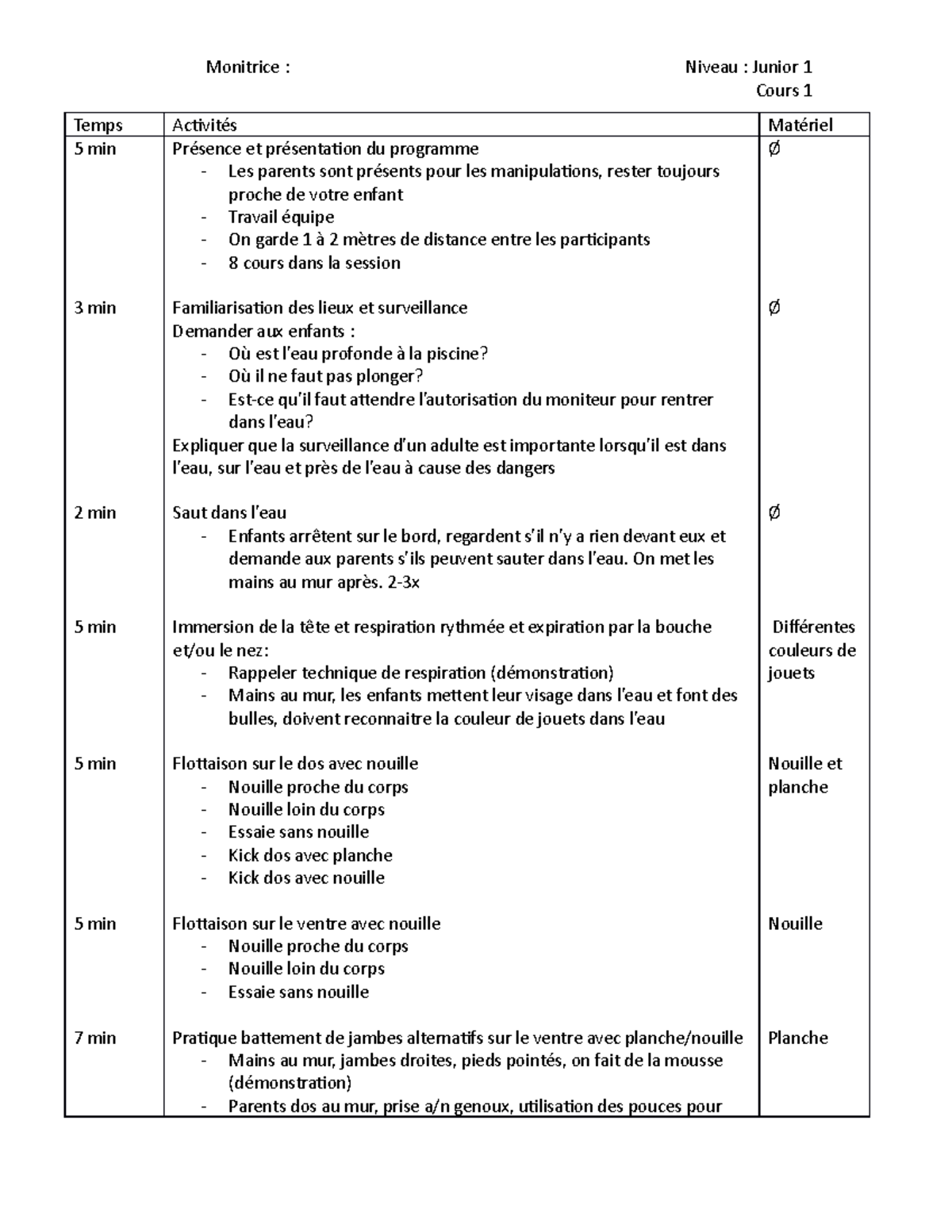 Monitrice :

Niveau : Junior 1
Cours 1

| Temps | Activités | Matériel |
|---|---|---|
| 5 min | Présence et présentation du programme<br>- Les parents sont présents pour les manipulations, rester toujours proche de votre enfant<br>- Travail équipe<br>- On garde 1 à 2 mètres de distance entre les participants<br>- 8 cours dans la session | Ø |
| 3 min | Familiarisation des lieux et surveillance<br>Demander aux enfants :<br>- Où est l'eau profonde à la piscine?<br>- Où il ne faut pas plonger?<br>- Est-ce qu'il faut attendre l'autorisation du moniteur pour rentrer dans l'eau?<br>Expliquer que la surveillance d'un adulte est importante lorsqu'il est dans l'eau, sur l'eau et près de l'eau à cause des dangers | Ø |
| 2 min | Saut dans l'eau<br>- Enfants arrêtent sur le bord, regardent s'il n'y a rien devant eux et demande aux parents s'ils peuvent sauter dans l'eau. On met les mains au mur après. 2-3x | Ø |
| 5 min | Immersion de la tête et respiration rythmée et expiration par la bouche et/ou le nez:<br>- Rappeler technique de respiration (démonstration)<br>- Mains au mur, les enfants mettent leur visage dans l'eau et font des bulles, doivent reconnaitre la couleur de jouets dans l'eau | Différentes couleurs de jouets |
| 5 min | Flottaison sur le dos avec nouille<br>- Nouille proche du corps<br>- Nouille loin du corps<br>- Essaie sans nouille<br>- Kick dos avec planche<br>- Kick dos avec nouille | Nouille et planche |
| 5 min | Flottaison sur le ventre avec nouille<br>- Nouille proche du corps<br>- Nouille loin du corps<br>- Essaie sans nouille | Nouille |
| 7 min | Pratique battement de jambes alternatifs sur le ventre avec planche/nouille<br>- Mains au mur, jambes droites, pieds pointés, on fait de la mousse (démonstration)<br>- Parents dos au mur, prise a/n genoux, utilisation des pouces pour | Planche |